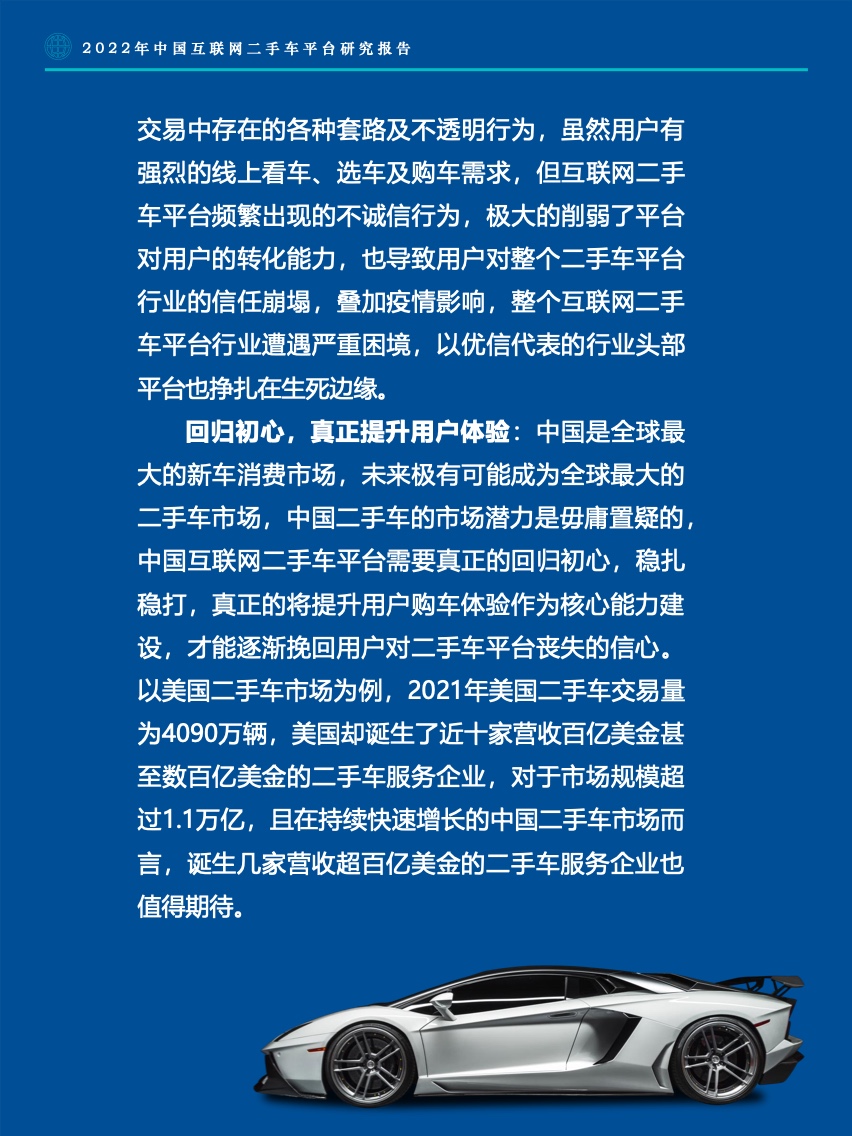 2022年中国互联网二手车平台研究报告

交易中存在的各种套路及不透明行为，虽然用户有强烈的线上看车、选车及购车需求，但互联网二手车平台频繁出现的不诚信行为，极大的削弱了平台对用户的转化能力，也导致用户对整个二手车平台行业的信任崩塌，叠加疫情影响，整个互联网二手车平台行业遭遇严重困境，以优信代表的行业头部平台也挣扎在生死边缘。

回归初心，真正提升用户体验：中国是全球最大的新车消费市场，未来极有可能成为全球最大的二手车市场，中国二手车的市场潜力是毋庸置疑的，中国互联网二手车平台需要真正的回归初心，稳扎稳打，真正的将提升用户购车体验作为核心能力建设，才能逐渐挽回用户对二手车平台丧失的信心。以美国二手车市场为例，2021年美国二手车交易量为4090万辆，美国却诞生了近十家营收百亿美金甚至数百亿美金的二手车服务企业，对于市场规模超过1.1万亿，且在持续快速增长的中国二手车市场而言，诞生几家营收超百亿美金的二手车服务企业也值得期待。